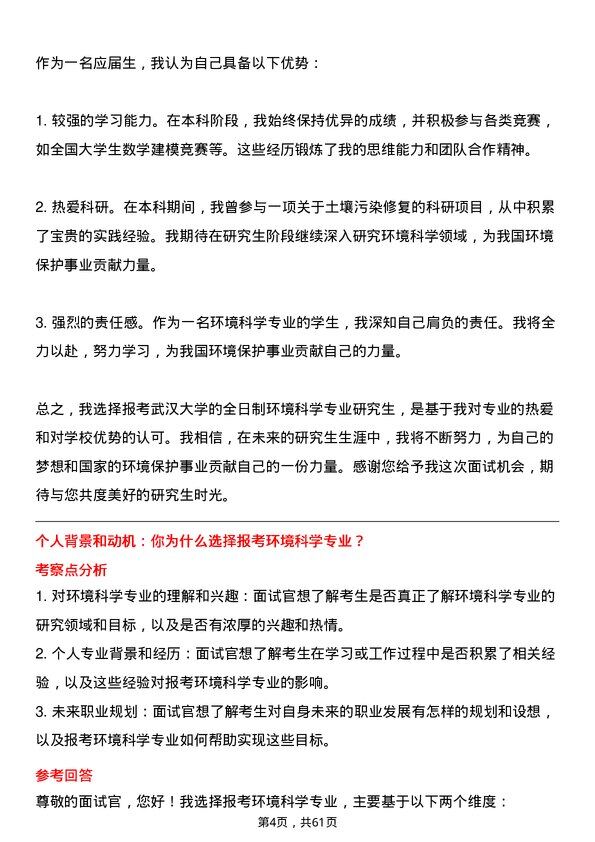 作为一名应届生，我认为自己具备以下优势：

1. 较强的学习能力。在本科阶段，我始终保持优异的成绩，并积极参与各类竞赛，如全国大学生数学建模竞赛等。这些经历锻炼了我的思维能力和团队合作精神。

2. 热爱科研。在本科期间，我曾参与一项关于土壤污染修复的科研项目，从中积累了宝贵的实践经验。我期待在研究生阶段继续深入研究环境科学领域，为我国环境保护事业贡献力量。

3. 强烈的责任感。作为一名环境科学专业的学生，我深知自己肩负的责任。我将全力以赴，努力学习，为我国环境保护事业贡献自己的力量。

总之，我选择报考武汉大学的全日制环境科学专业研究生，是基于我对专业的热爱和对学校优势的认可。我相信，在未来的研究生生涯中，我将不断努力，为自己的梦想和国家的环境保护事业贡献自己的一份力量。感谢您给予我这次面试机会，期待与您共度美好的研究生时光。

个人背景和动机：你为什么选择报考环境科学专业？

考察点分析

1. 对环境科学专业的理解和兴趣：面试官想了解考生是否真正了解环境科学专业的研究领域和目标，以及是否有浓厚的兴趣和热情。

2. 个人专业背景和经历：面试官想了解考生在学习或工作过程中是否积累了相关经验，以及这些经验对报考环境科学专业的影响。

3. 未来职业规划：面试官想了解考生对自身未来的职业发展有怎样的规划和设想，以及报考环境科学专业如何帮助实现这些目标。

参考回答

尊敬的面试官，您好！我选择报考环境科学专业，主要基于以下两个维度：

第4页，共61页